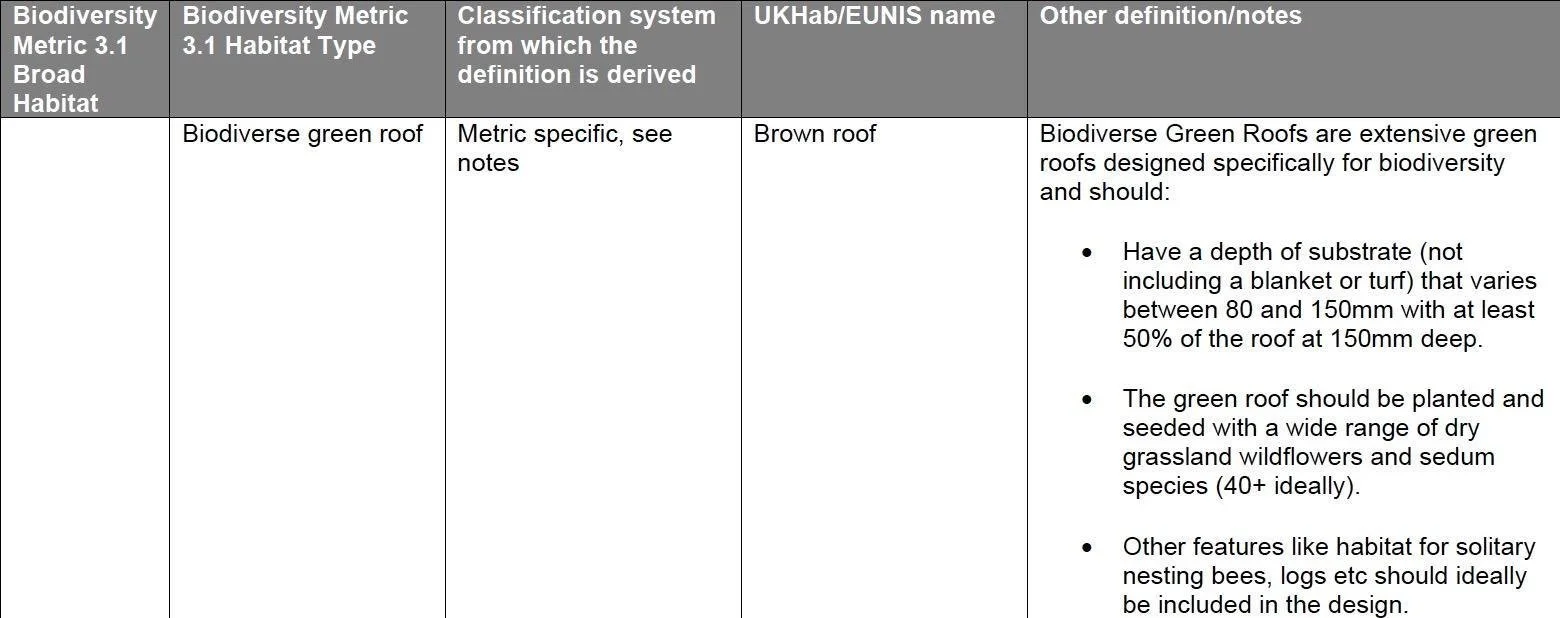 | Biodiversity Metric 3.1 Broad Habitat | Biodiversity Metric 3.1 Habitat Type | Classification system from which the definition is derived | UKHab/EUNIS name | Other definition/notes |
|---|---|---|---|---|
|  | Biodiverse green roof | Metric specific, see notes | Brown roof | Biodiverse Green Roofs are extensive green roofs designed specifically for biodiversity and should: • Have a depth of substrate (not including a blanket or turf) that varies between 80 and 150mm with at least 50% of the roof at 150mm deep. • The green roof should be planted and seeded with a wide range of dry grassland wildflowers and sedum species (40+ ideally). • Other features like habitat for solitary nesting bees, logs etc should ideally be included in the design. |